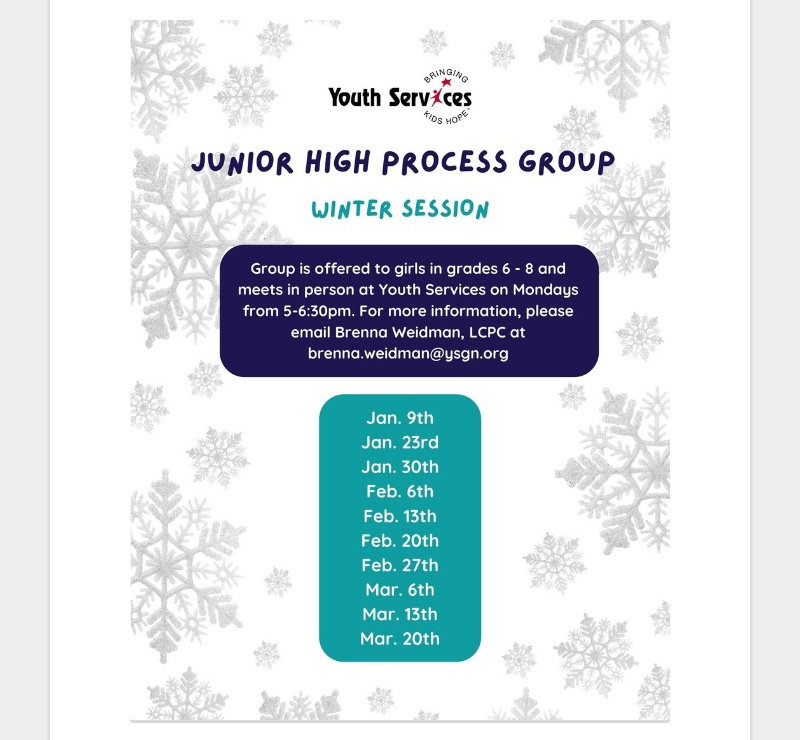 Youth Services
BRINGING KIDS HOPE

JUNIOR HIGH PROCESS GROUP

WINTER SESSION

Group is offered to girls in grades 6 - 8 and meets in person at Youth Services on Mondays from 5-6:30pm. For more information, please email Brenna Weidman, LCPC at brenna.weidman@ysgn.org

Jan. 9th
Jan. 23rd
Jan. 30th
Feb. 6th
Feb. 13th
Feb. 20th
Feb. 27th
Mar. 6th
Mar. 13th
Mar. 20th